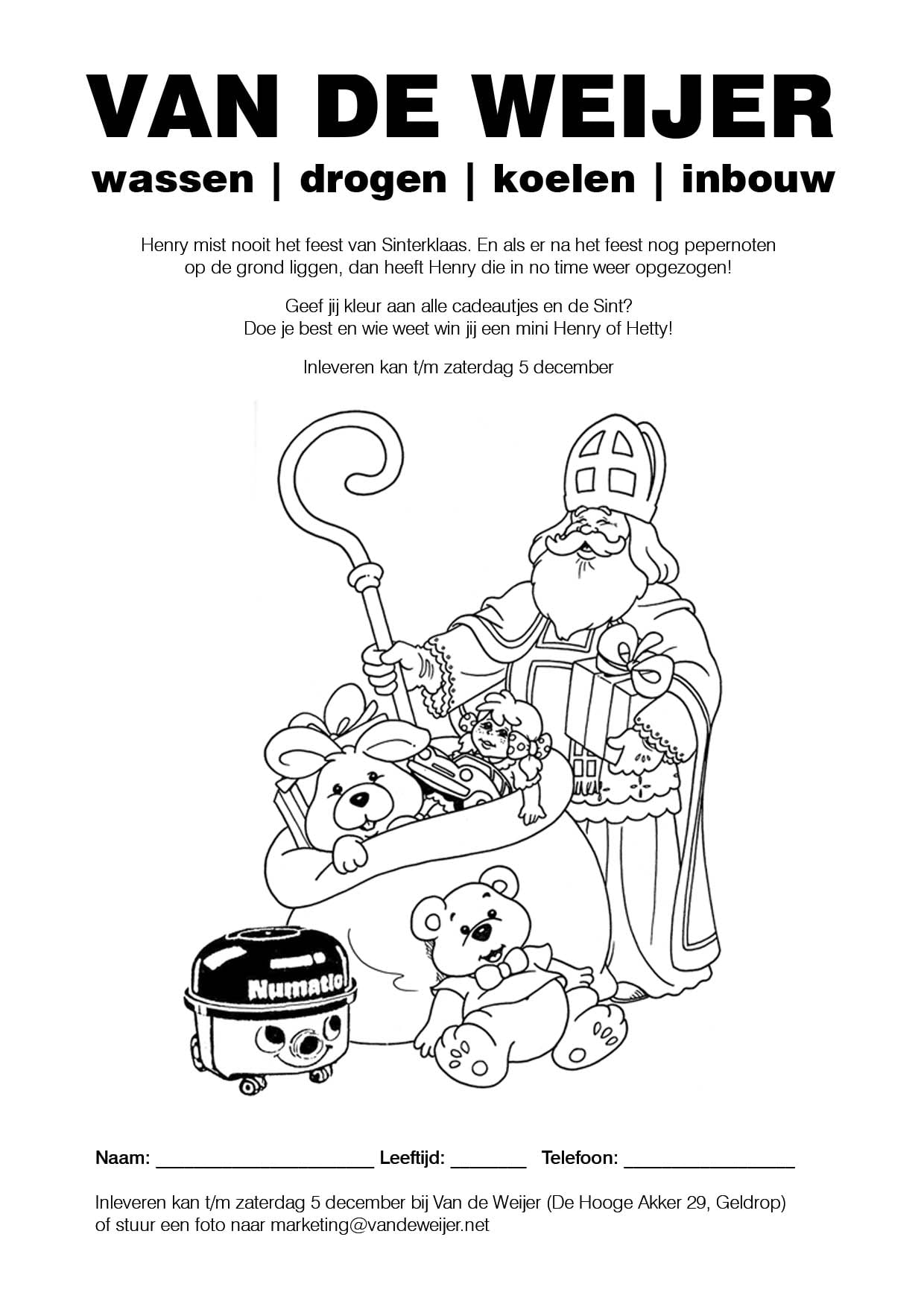 VAN DE WEIJER
wassen | drogen | koelen | inbouw

Henry mist nooit het feest van Sinterklaas. En als er na het feest nog pepernoten op de grond liggen, dan heeft Henry die in no time weer opgezogen!

Geef jij kleur aan alle cadeautjes en de Sint?
Doe je best en wie weet win jij een mini Henry of Hetty!

Inleveren kan t/m zaterdag 5 december

Numatic

Naam: ____ Leeftijd: ____ Telefoon: ____

Inleveren kan t/m zaterdag 5 december bij Van de Weijer (De Hooge Akker 29, Geldrop) of stuur een foto naar marketing@vandeweijer.net